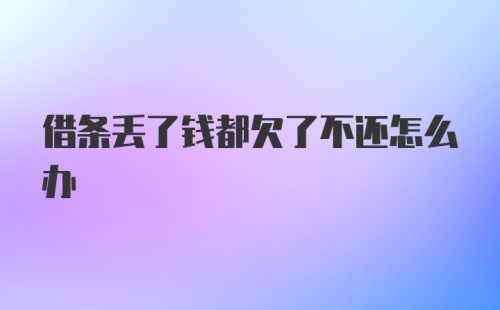 借条丢了钱都欠了不还怎么办